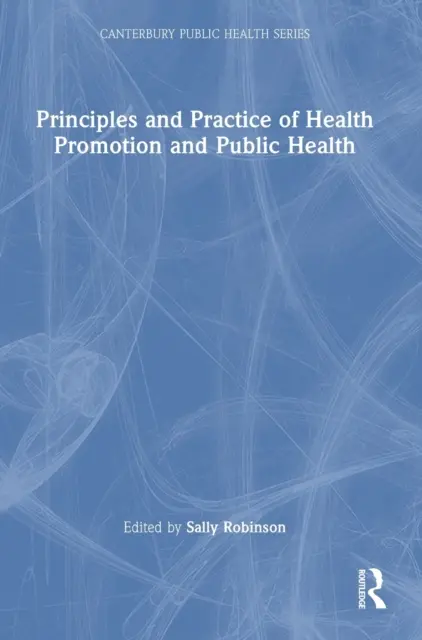 CANTERBURY PUBLIC HEALTH SERIES

Principles and Practice of Health Promotion and Public Health

Edited by Sally Robinson

ROUTLEDGE